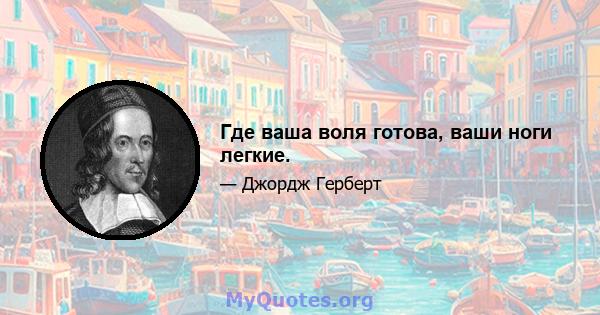 Где ваша воля готова, ваши ноги легкие.

— Джордж Герберт

MyQuotes.org